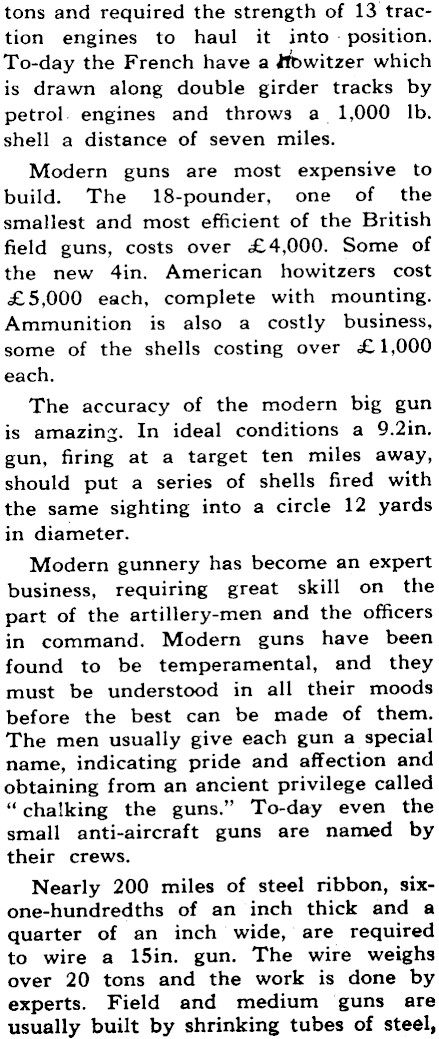 tons and required the strength of 13 traction engines to haul it into position. To-day the French have a howitzer which is drawn along double girder tracks by petrol engines and throws a 1,000 lb. shell a distance of seven miles.

Modern guns are most expensive to build. The 18-pounder, one of the smallest and most efficient of the British field guns, costs over £4,000. Some of the new 4in. American howitzers cost £5,000 each, complete with mounting. Ammunition is also a costly business, some of the shells costing over £1,000 each.

The accuracy of the modern big gun is amazing. In ideal conditions a 9.2in. gun, firing at a target ten miles away, should put a series of shells fired with the same sighting into a circle 12 yards in diameter.

Modern gunnery has become an expert business, requiring great skill on the part of the artillery-men and the officers in command. Modern guns have been found to be temperamental, and they must be understood in all their moods before the best can be made of them. The men usually give each gun a special name, indicating pride and affection and obtaining from an ancient privilege called "chalking the guns." To-day even the small anti-aircraft guns are named by their crews.

Nearly 200 miles of steel ribbon, six-one-hundredths of an inch thick and a quarter of an inch wide, are required to wire a 15in. gun. The wire weighs over 20 tons and the work is done by experts. Field and medium guns are usually built by shrinking tubes of steel,